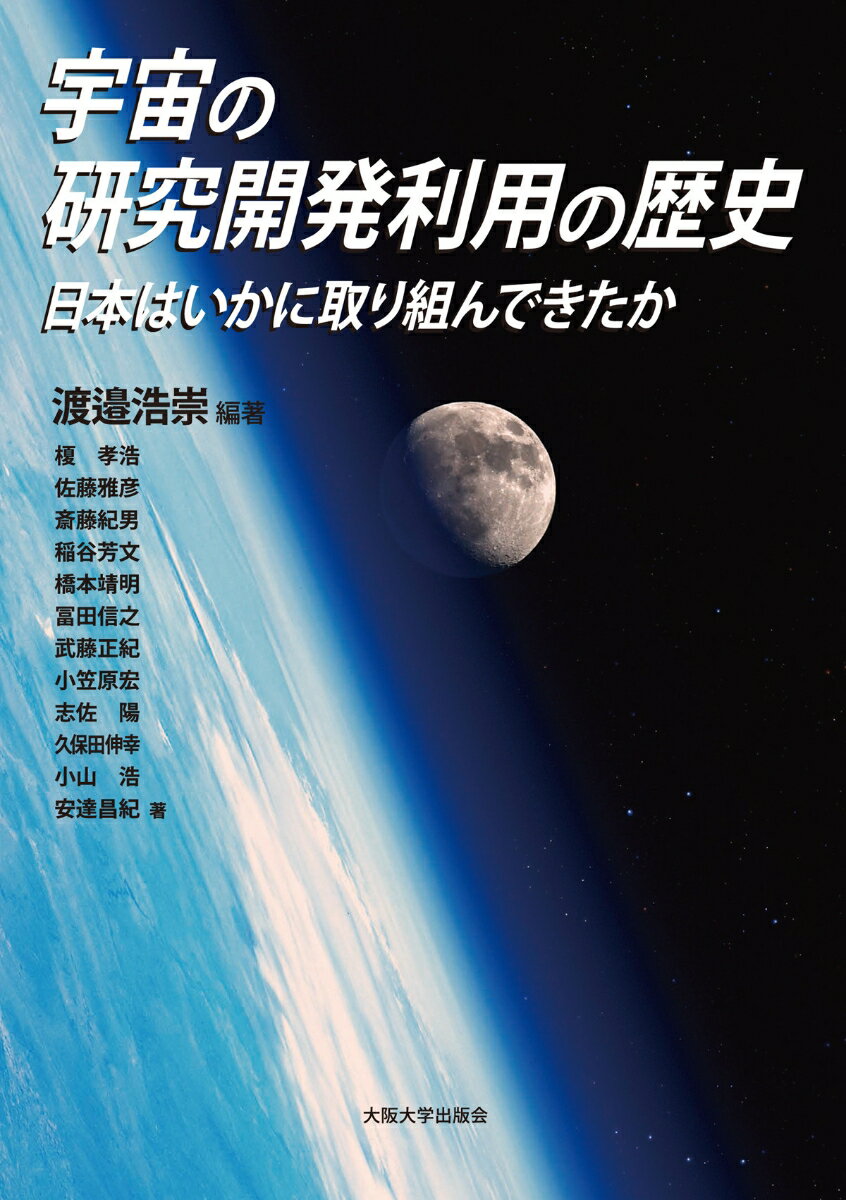 宇宙の
研究開発利用の歴史
日本はいかに取り組んできたか

渡邉浩崇 編著

榎　孝浩
佐藤雅彦
斎藤紀男
稲谷芳文
橋本靖明
冨田信之
武藤正紀
小笠原宏
志佐　陽
久保田伸幸
小山　浩
安達昌紀 著

大阪大学出版会